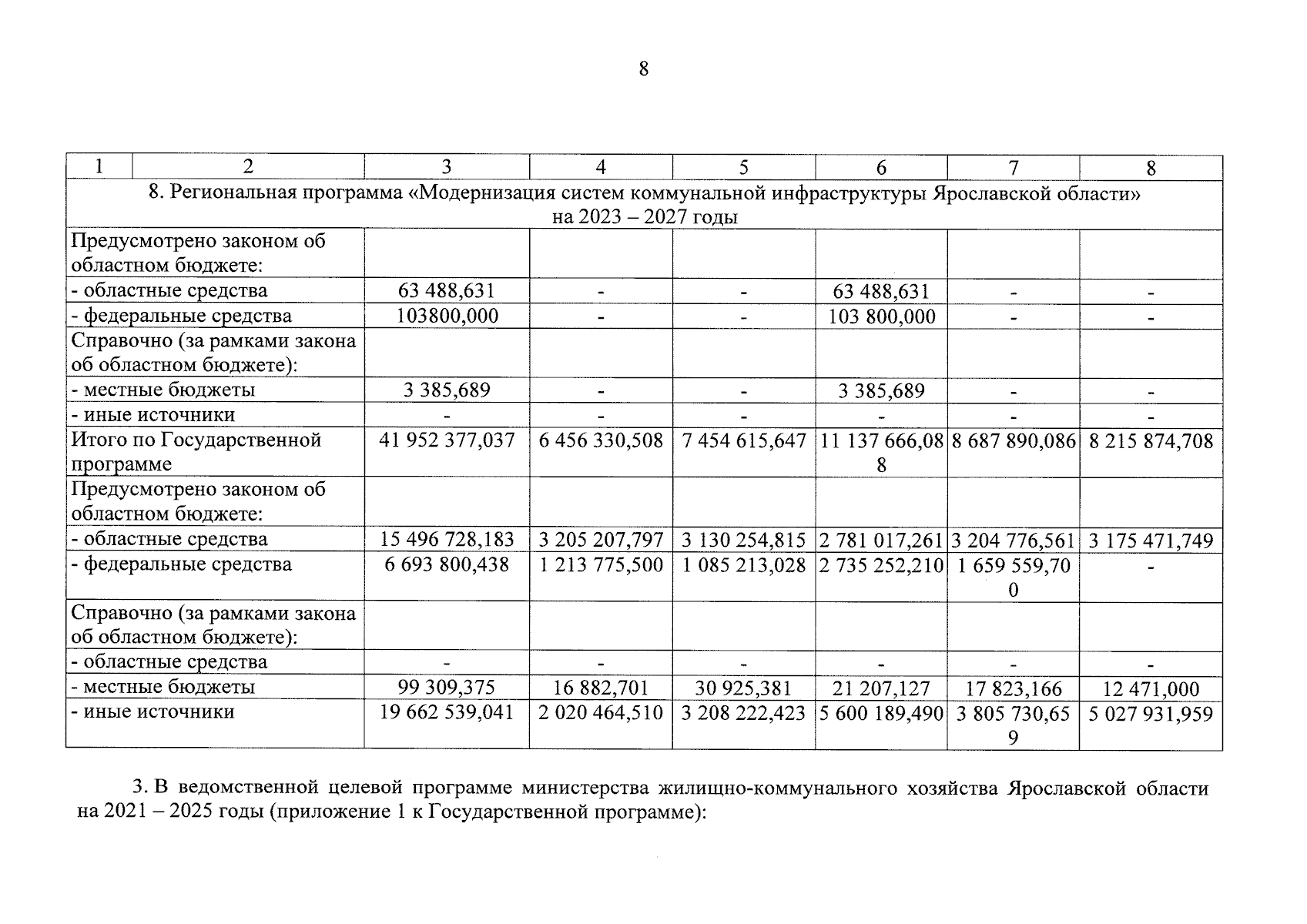 8

| 1 | 2 | 3 | 4 | 5 | 6 | 7 | 8 |
|---|---|---|---|---|---|---|---|
| 8. Региональная программа «Модернизация систем коммунальной инфраструктуры Ярославской области» на 2023 – 2027 годы | | | | | | | |
| Предусмотрено законом об областном бюджете: | | | | | | | |
| - областные средства | | 63 488,631 | - | - | 63 488,631 | - | - |
| - федеральные средства | | 103800,000 | - | - | 103 800,000 | - | - |
| Справочно (за рамками закона об областном бюджете): | | | | | | | |
| - местные бюджеты | | 3 385,689 | - | - | 3 385,689 | - | - |
| - иные источники | | - | - | - | - | - | - |
| Итого по Государственной программе | | 41 952 377,037 | 6 456 330,508 | 7 454 615,647 | 11 137 666,088 | 8 687 890,086 | 8 215 874,708 |
| Предусмотрено законом об областном бюджете: | | | | | | | |
| - областные средства | | 15 496 728,183 | 3 205 207,797 | 3 130 254,815 | 2 781 017,261 | 3 204 776,561 | 3 175 471,749 |
| - федеральные средства | | 6 693 800,438 | 1 213 775,500 | 1 085 213,028 | 2 735 252,210 | 1 659 559,700 | - |
| Справочно (за рамками закона об областном бюджете): | | | | | | | |
| - областные средства | | - | - | - | - | - | - |
| - местные бюджеты | | 99 309,375 | 16 882,701 | 30 925,381 | 21 207,127 | 17 823,166 | 12 471,000 |
| - иные источники | | 19 662 539,041 | 2 020 464,510 | 3 208 222,423 | 5 600 189,490 | 3 805 730,659 | 5 027 931,959 |

3. В ведомственной целевой программе министерства жилищно-коммунального хозяйства Ярославской области на 2021 – 2025 годы (приложение 1 к Государственной программе):